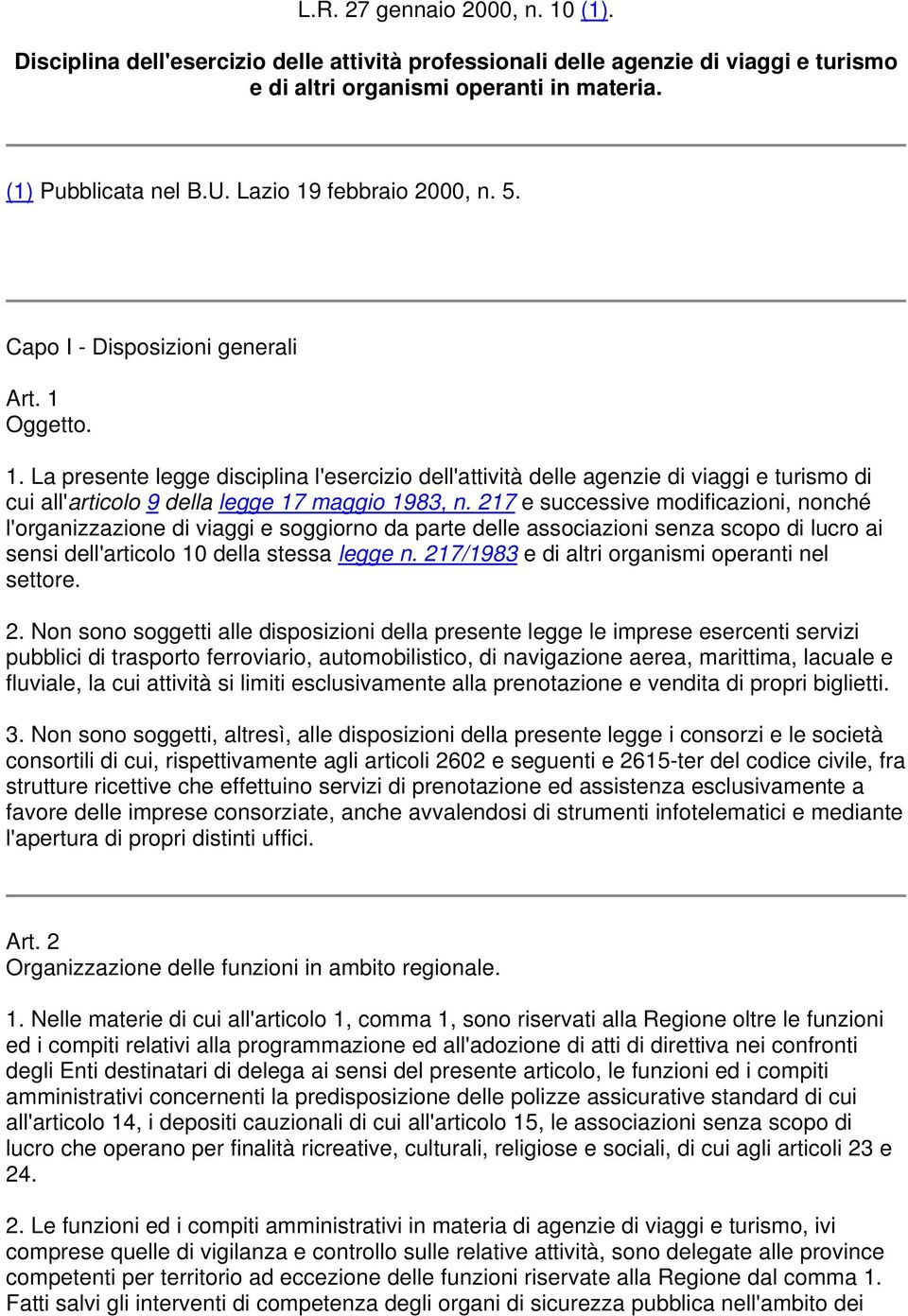 L.R. 27 gennaio 2000, n. 10 (1).

Disciplina dell'esercizio delle attività professionali delle agenzie di viaggi e turismo e di altri organismi operanti in materia.

(1) Pubblicata nel B.U. Lazio 19 febbraio 2000, n. 5.

Capo I - Disposizioni generali

Art. 1
Oggetto.

1. La presente legge disciplina l'esercizio dell'attività delle agenzie di viaggi e turismo di cui all'articolo 9 della legge 17 maggio 1983, n. 217 e successive modificazioni, nonché l'organizzazione di viaggi e soggiorno da parte delle associazioni senza scopo di lucro ai sensi dell'articolo 10 della stessa legge n. 217/1983 e di altri organismi operanti nel settore.

2. Non sono soggetti alle disposizioni della presente legge le imprese esercenti servizi pubblici di trasporto ferroviario, automobilistico, di navigazione aerea, marittima, lacuale e fluviale, la cui attività si limiti esclusivamente alla prenotazione e vendita di propri biglietti.

3. Non sono soggetti, altresì, alle disposizioni della presente legge i consorzi e le società consortili di cui, rispettivamente agli articoli 2602 e seguenti e 2615-ter del codice civile, fra strutture ricettive che effettuino servizi di prenotazione ed assistenza esclusivamente a favore delle imprese consorziate, anche avvalendosi di strumenti infotelematici e mediante l'apertura di propri distinti uffici.

Art. 2
Organizzazione delle funzioni in ambito regionale.

1. Nelle materie di cui all'articolo 1, comma 1, sono riservati alla Regione oltre le funzioni ed i compiti relativi alla programmazione ed all'adozione di atti di direttiva nei confronti degli Enti destinatari di delega ai sensi del presente articolo, le funzioni ed i compiti amministrativi concernenti la predisposizione delle polizze assicurative standard di cui all'articolo 14, i depositi cauzionali di cui all'articolo 15, le associazioni senza scopo di lucro che operano per finalità ricreative, culturali, religiose e sociali, di cui agli articoli 23 e 24.

2. Le funzioni ed i compiti amministrativi in materia di agenzie di viaggi e turismo, ivi comprese quelle di vigilanza e controllo sulle relative attività, sono delegate alle province competenti per territorio ad eccezione delle funzioni riservate alla Regione dal comma 1. Fatti salvi gli interventi di competenza degli organi di sicurezza pubblica nell'ambito dei